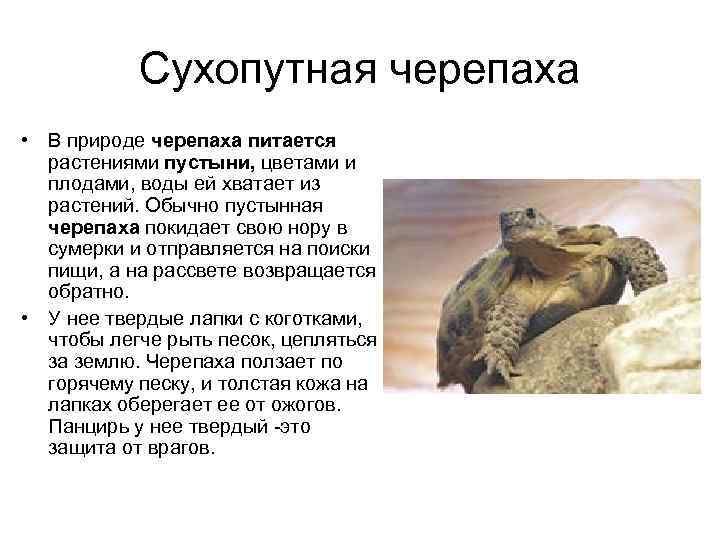 Сухопутная черепаха

• В природе черепаха питается растениями пустыни, цветами и плодами, воды ей хватает из растений. Обычно пустынная черепаха покидает свою нору в сумерки и отправляется на поиски пищи, а на рассвете возвращается обратно.

• У нее твердые лапки с коготками, чтобы легче рыть песок, цепляться за землю. Черепаха ползает по горячему песку, и толстая кожа на лапках оберегает ее от ожогов. Панцирь у нее твердый -это защита от врагов.